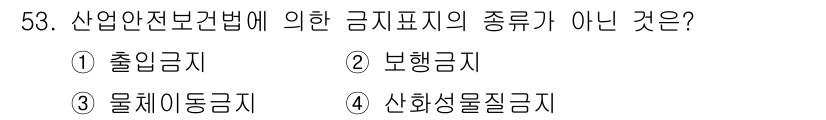 53. 산업안전보건법에 의한 금지표지의 종류가 아닌 것은?

① 출입금지 ② 보행금지

③ 물체이동금지 ④ 산화성물질금지